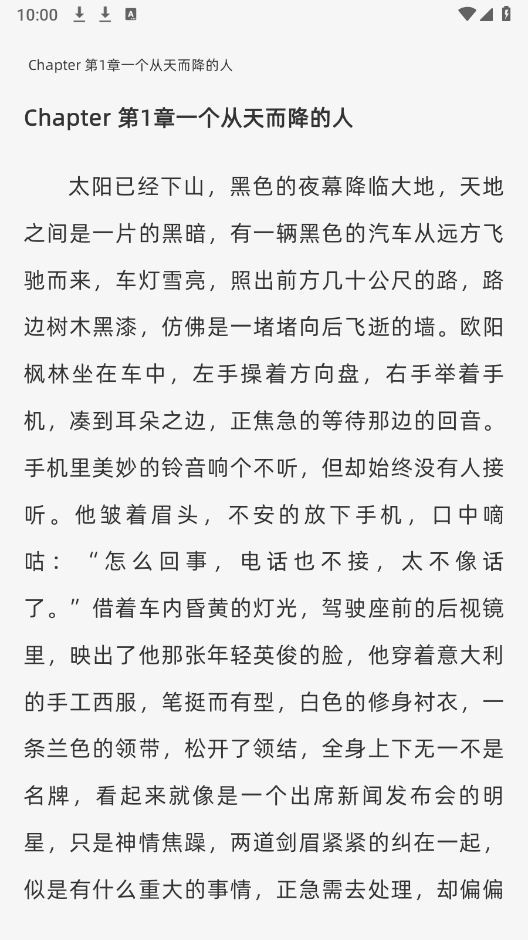 10:00

Chapter 第1章一个从天而降的人

Chapter 第1章一个从天而降的人

太阳已经下山，黑色的夜幕降临大地，天地之间是一片的黑暗，有一辆黑色的汽车从远方飞驰而来，车灯雪亮，照出前方几十公尺的路，路边树木黑漆，仿佛是一堵堵向后飞逝的墙。欧阳枫林坐在车中，左手操着方向盘，右手举着手机，凑到耳朵之边，正焦急的等待那边的回音。手机里美妙的铃音响个不听，但却始终没有人接听。他皱着眉头，不安的放下手机，口中嘀咕：“怎么回事，电话也不接，太不像话了。”借着车内昏黄的灯光，驾驶座前的后视镜里，映出了他那张年轻英俊的脸，他穿着意大利的手工西服，笔挺而有型，白色的修身衬衣，一条兰色的领带，松开了领结，全身上下无一不是名牌，看起来就像是一个出席新闻发布会的明星，只是神情焦躁，两道剑眉紧紧的纠在一起，似是有什么重大的事情，正急需去处理，却偏偏